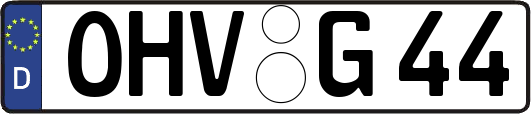 D OHV G 44